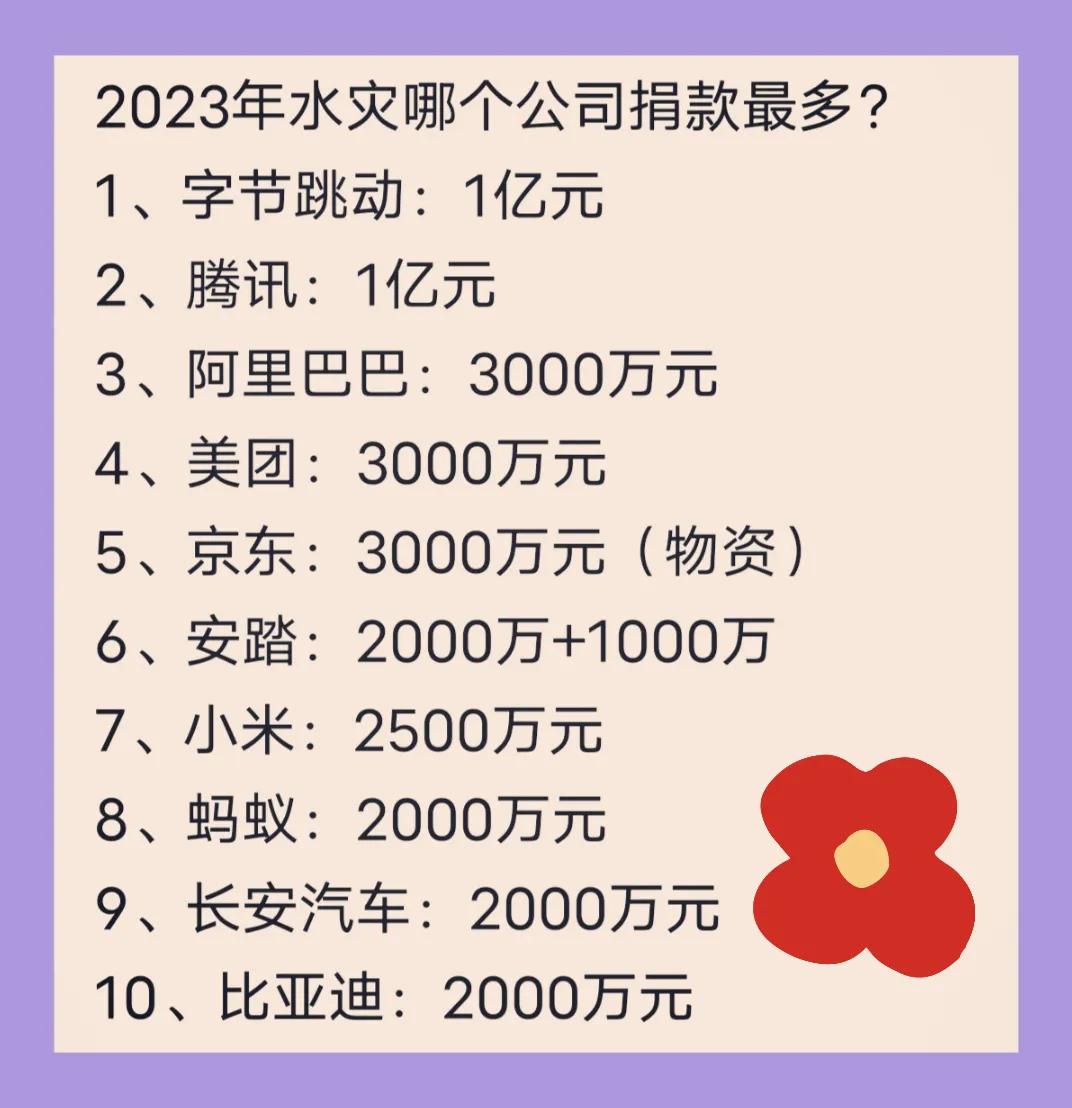 2023年水灾哪个公司捐款最多?
1、字节跳动：1亿元
2、腾讯：1亿元
3、阿里巴巴：3000万元
4、美团：3000万元
5、京东：3000万元（物资）
6、安踏：2000万+1000万
7、小米：2500万元
8、蚂蚁：2000万元
9、长安汽车：2000万元
10、比亚迪：2000万元